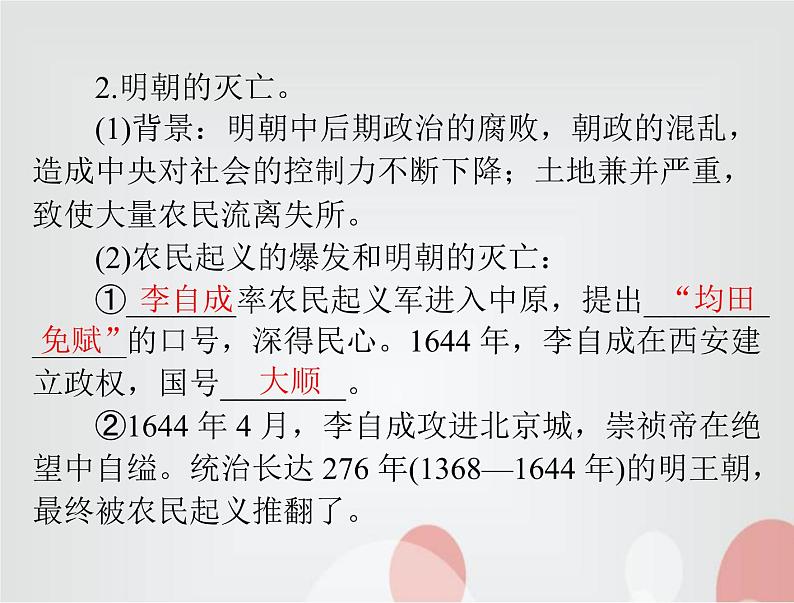 2.明朝的灭亡。

(1)背景：明朝中后期政治的腐败，朝政的混乱，造成中央对社会的控制力不断下降；土地兼并严重，致使大量农民流离失所。

(2)农民起义的爆发和明朝的灭亡：

①李自成率农民起义军进入中原，提出“均田免赋”的口号，深得民心。1644 年，李自成在西安建立政权，国号大顺。

②1644 年 4 月，李自成攻进北京城，崇祯帝在绝望中自缢。统治长达 276 年(1368—1644 年)的明王朝，最终被农民起义推翻了。